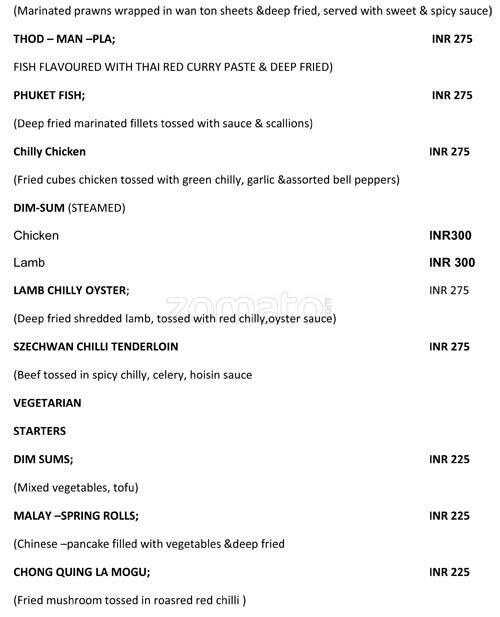 (Marinated prawns wrapped in wan ton sheets &deep fried, served with sweet & spicy sauce)

THOD – MAN –PLA; INR 275

FISH FLAVOURED WITH THAI RED CURRY PASTE & DEEP FRIED)

PHUKET FISH; INR 275

(Deep fried marinated fillets tossed with sauce & scallions)

Chilly Chicken INR 275

(Fried cubes chicken tossed with green chilly, garlic &assorted bell peppers)

DIM-SUM (STEAMED)

Chicken INR300

Lamb INR 300

LAMB CHILLY OYSTER; INR 275

(Deep fried shredded lamb, tossed with red chilly,oyster sauce)

SZECHWAN CHILLI TENDERLOIN INR 275

(Beef tossed in spicy chilly, celery, hoisin sauce

VEGETARIAN

STARTERS

DIM SUMS; INR 225

(Mixed vegetables, tofu)

MALAY –SPRING ROLLS; INR 225

(Chinese –pancake filled with vegetables &deep fried

CHONG QUING LA MOGU; INR 225

(Fried mushroom tossed in roasred red chilli )

zomato